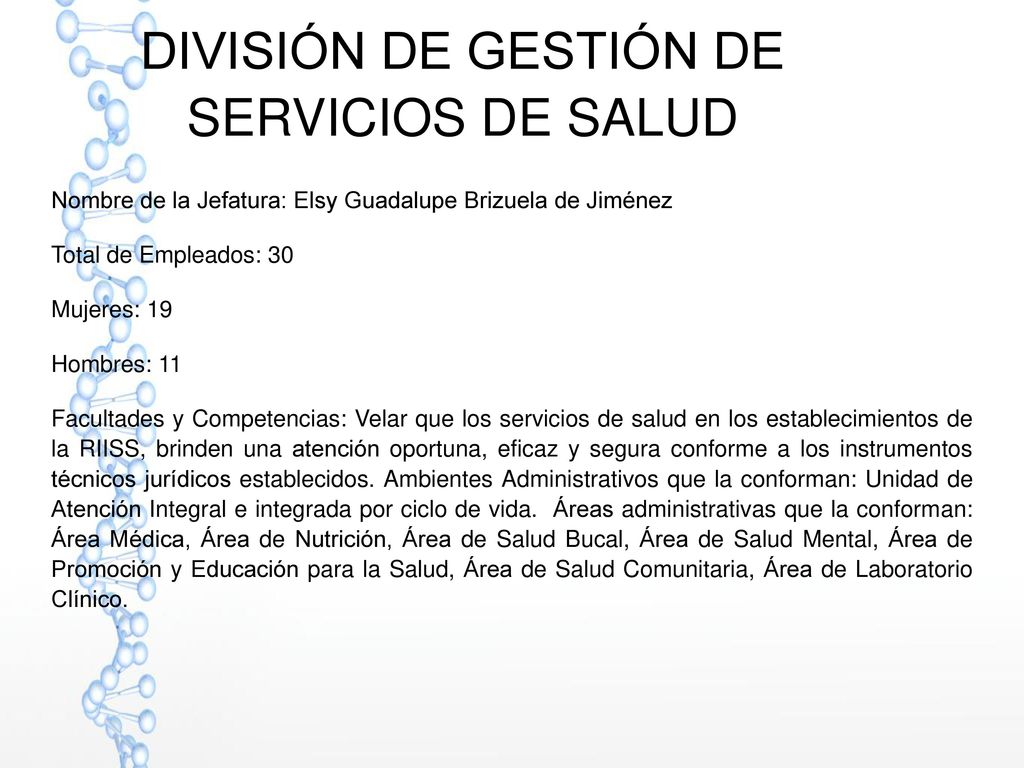 DIVISIÓN DE GESTIÓN DE SERVICIOS DE SALUD

Nombre de la Jefatura: Elsy Guadalupe Brizuela de Jiménez

Total de Empleados: 30

Mujeres: 19

Hombres: 11

Facultades y Competencias: Velar que los servicios de salud en los establecimientos de la RIISS, brinden una atención oportuna, eficaz y segura conforme a los instrumentos técnicos jurídicos establecidos. Ambientes Administrativos que la conforman: Unidad de Atención Integral e integrada por ciclo de vida. Áreas administrativas que la conforman: Área Médica, Área de Nutrición, Área de Salud Bucal, Área de Salud Mental, Área de Promoción y Educación para la Salud, Área de Salud Comunitaria, Área de Laboratorio Clínico.